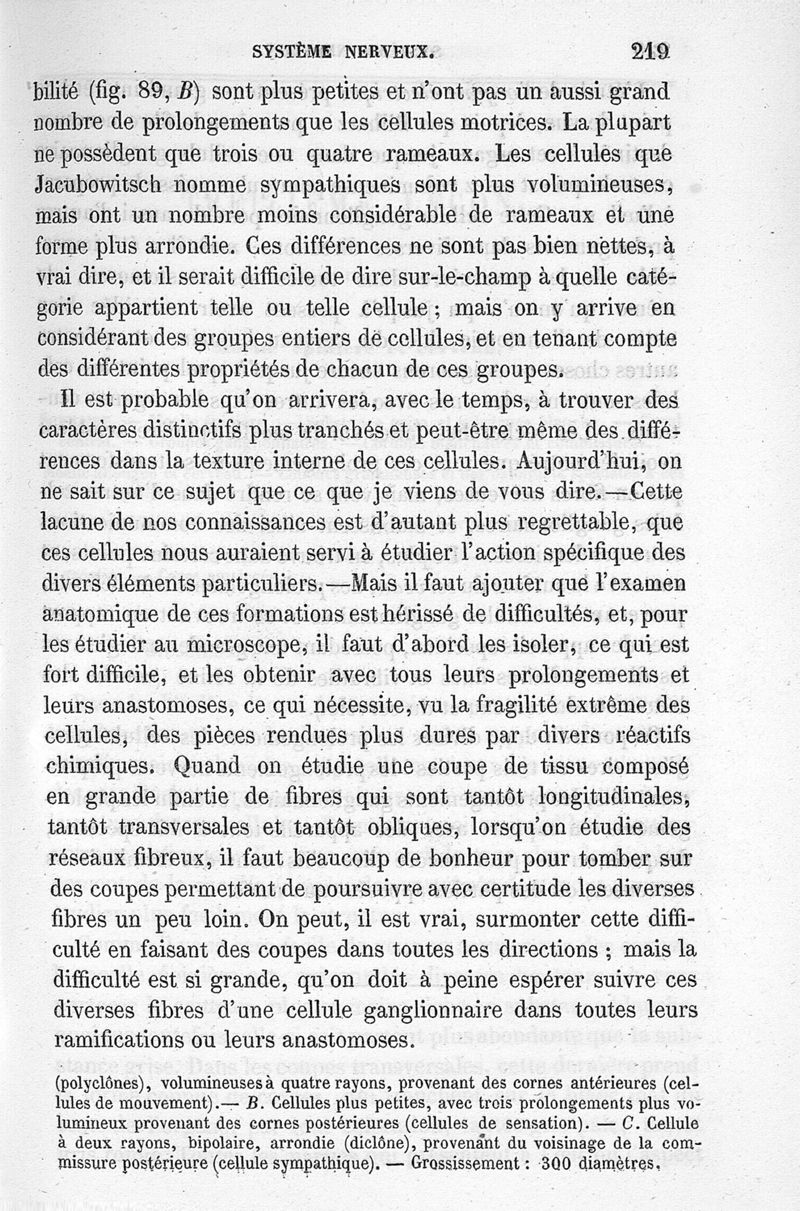 SYSTÈME NERVEUX. 219

bilité (fig. 89, $B$) sont plus petites et n'ont pas un aussi grand nombre de prolongements que les cellules motrices. La plupart ne possèdent que trois ou quatre rameaux. Les cellules que Jacubowitsch nomme sympathiques sont plus volumineuses, mais ont un nombre moins considérable de rameaux et une forme plus arrondie. Ces différences ne sont pas bien nettes, à vrai dire, et il serait difficile de dire sur-le-champ à quelle catégorie appartient telle ou telle cellule ; mais on y arrive en considérant des groupes entiers de cellules, et en tenant compte des différentes propriétés de chacun de ces groupes.

Il est probable qu'on arrivera, avec le temps, à trouver des caractères distinctifs plus tranchés et peut-être même des différences dans la texture interne de ces cellules. Aujourd'hui, on ne sait sur ce sujet que ce que je viens de vous dire.—Cette lacune de nos connaissances est d'autant plus regrettable, que ces cellules nous auraient servi à étudier l'action spécifique des divers éléments particuliers.—Mais il faut ajouter que l'examen anatomique de ces formations est hérissé de difficultés, et, pour les étudier au microscope, il faut d'abord les isoler, ce qui est fort difficile, et les obtenir avec tous leurs prolongements et leurs anastomoses, ce qui nécessite, vu la fragilité extrême des cellules, des pièces rendues plus dures par divers réactifs chimiques. Quand on étudie une coupe de tissu composé en grande partie de fibres qui sont tantôt longitudinales, tantôt transversales et tantôt obliques, lorsqu'on étudie des réseaux fibreux, il faut beaucoup de bonheur pour tomber sur des coupes permettant de poursuivre avec certitude les diverses fibres un peu loin. On peut, il est vrai, surmonter cette difficulté en faisant des coupes dans toutes les directions ; mais la difficulté est si grande, qu'on doit à peine espérer suivre ces diverses fibres d'une cellule ganglionnaire dans toutes leurs ramifications ou leurs anastomoses.

(polyclônes), volumineuses à quatre rayons, provenant des cornes antérieures (cellules de mouvement).— $B$. Cellules plus petites, avec trois prolongements plus volumineux provenant des cornes postérieures (cellules de sensation). — $C$. Cellule à deux rayons, bipolaire, arrondie (diclône), provenant du voisinage de la commissure postérieure (cellule sympathique). — Grossissement : 300 diamètres.